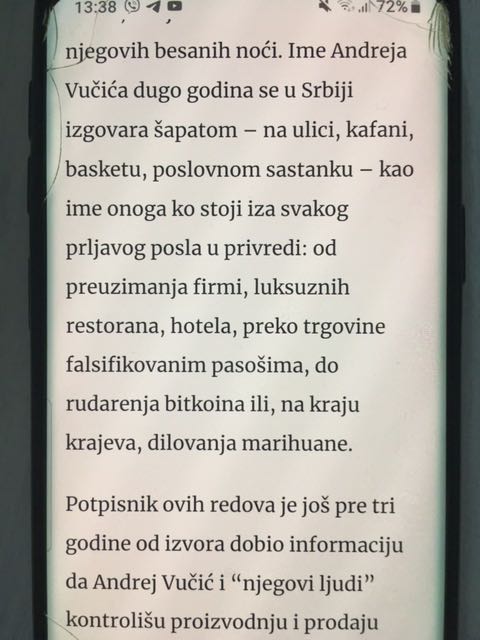 13:38

72%

njegovih besanih noći. Ime Andreja Vučića dugo godina se u Srbiji izgovara šapatom – na ulici, kafani, basketu, poslovnom sastanku – kao ime onoga ko stoji iza svakog prljavog posla u privredi: od preuzimanja firmi, luksuznih restorana, hotela, preko trgovine falsifikovanim pasošima, do rudarenja bitkoina ili, na kraju krajeva, dilovanja marihuane.

Potpisnik ovih redova je još pre tri godine od izvora dobio informaciju da Andrej Vučić i "njegovi ljudi" kontrolišu proizvodnju i prodaju